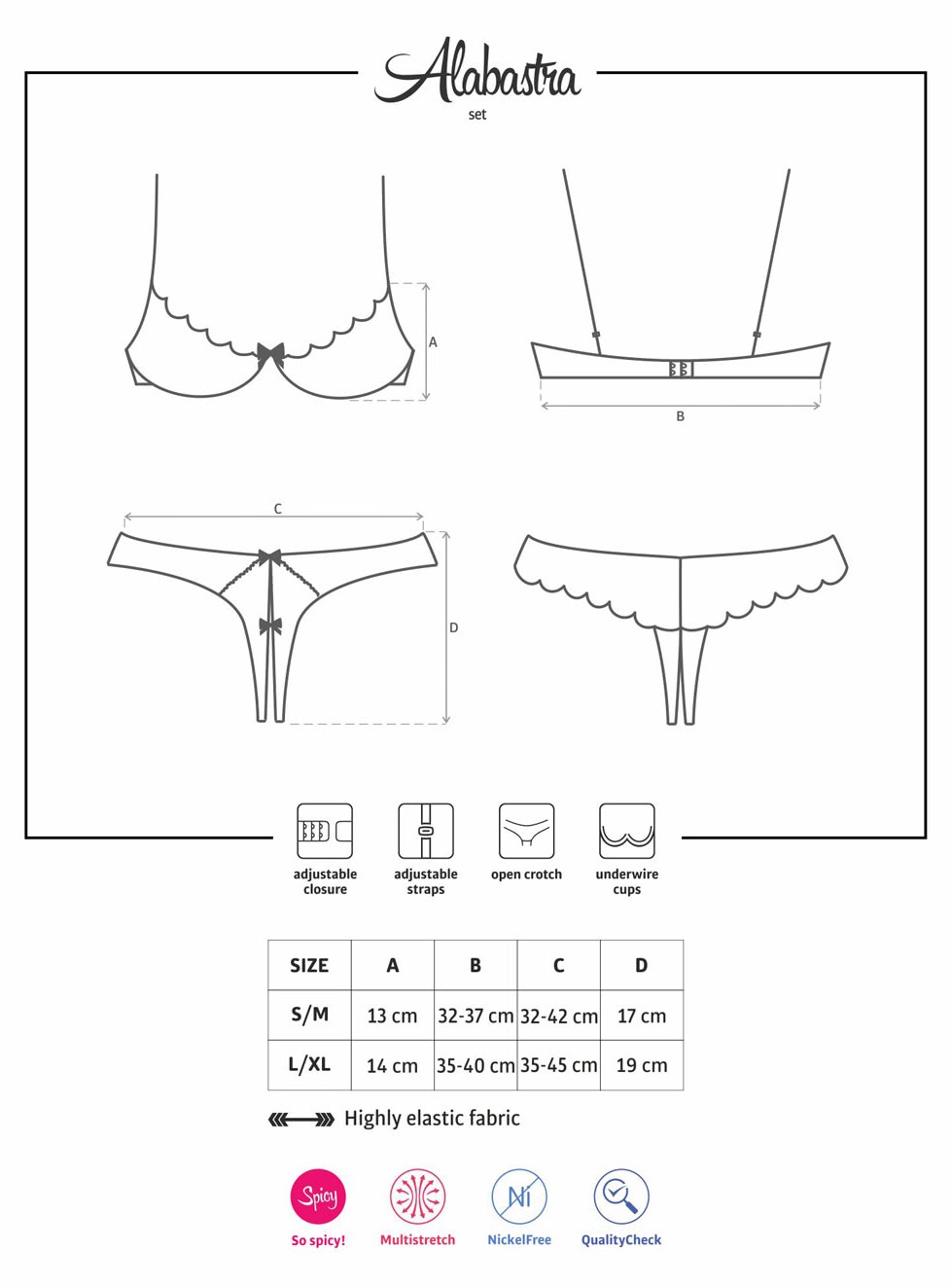 Alabastra
set

A

B

C

D

adjustable closure

adjustable straps

open crotch

underwire cups

| SIZE | A | B | C | D |
|---|---|---|---|---|
| S/M | 13 cm | 32-37 cm | 32-42 cm | 17 cm |
| L/XL | 14 cm | 35-40 cm | 35-45 cm | 19 cm |

Highly elastic fabric

Spicy
So spicy!

Multistretch

Ni
NickelFree

QualityCheck